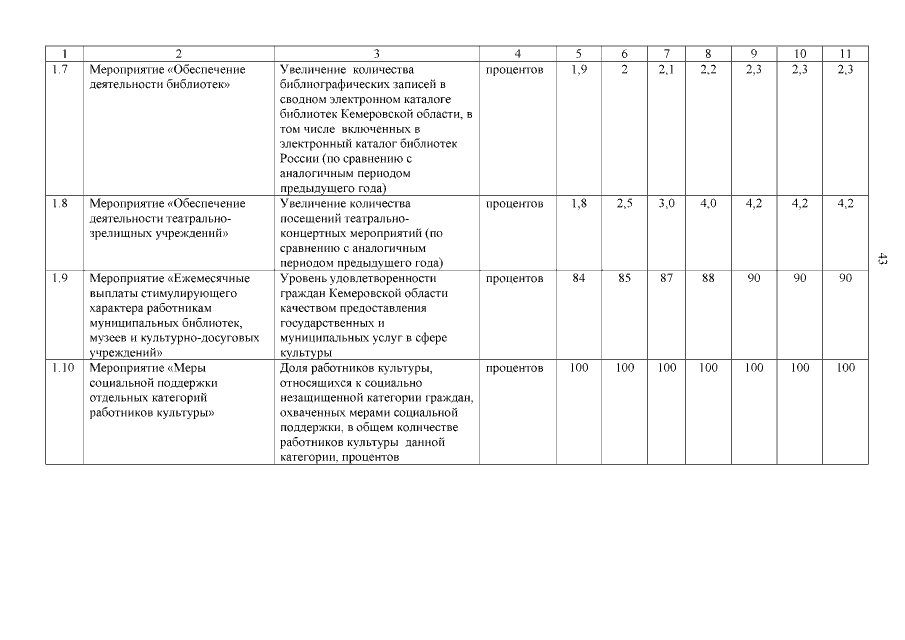 | 1 | 2 | 3 | 4 | 5 | 6 | 7 | 8 | 9 | 10 | 11 |
|---|---|---|---|---|---|---|---|---|---|---|
| 1.7 | Мероприятие «Обеспечение деятельности библиотек» | Увеличение количества библиографических записей в сводном электронном каталоге библиотек Кемеровской области, в том числе включенных в электронный каталог библиотек России (по сравнению с аналогичным периодом предыдущего года) | процентов | 1,9 | 2 | 2,1 | 2,2 | 2,3 | 2,3 | 2,3 |
| 1.8 | Мероприятие «Обеспечение деятельности театрально-зрелищных учреждений» | Увеличение количества посещений театрально-концертных мероприятий (по сравнению с аналогичным периодом предыдущего года) | процентов | 1,8 | 2,5 | 3,0 | 4,0 | 4,2 | 4,2 | 4,2 |
| 1.9 | Мероприятие «Ежемесячные выплаты стимулирующего характера работникам муниципальных библиотек, музеев и культурно-досуговых учреждений» | Уровень удовлетворенности граждан Кемеровской области качеством предоставления государственных и муниципальных услуг в сфере культуры | процентов | 84 | 85 | 87 | 88 | 90 | 90 | 90 |
| 1.10 | Мероприятие «Меры социальной поддержки отдельных категорий работников культуры» | Доля работников культуры, относящихся к социально незащищенной категории граждан, охваченных мерами социальной поддержки, в общем количестве работников культуры данной категории, процентов | процентов | 100 | 100 | 100 | 100 | 100 | 100 | 100 |

43